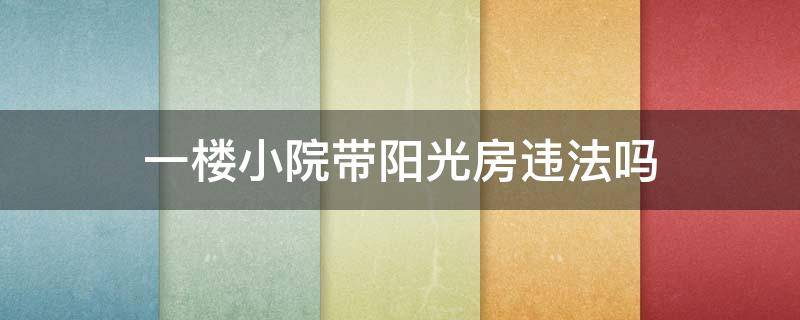 一楼小院带阳光房违法吗